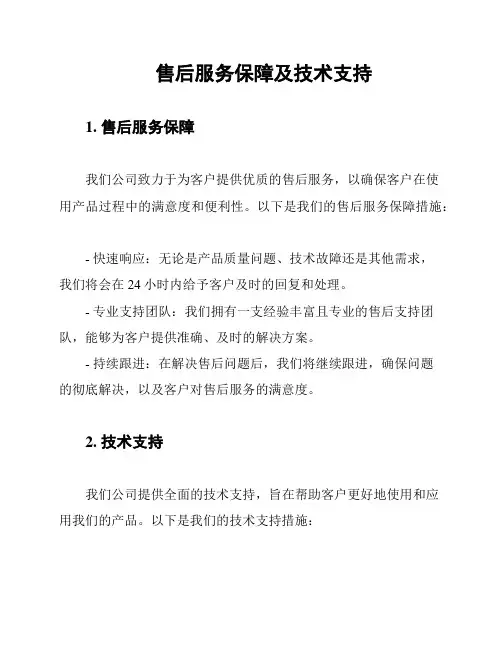 售后服务保障及技术支持

1. 售后服务保障

我们公司致力于为客户提供优质的售后服务，以确保客户在使用产品过程中的满意度和便利性。以下是我们的售后服务保障措施：

- 快速响应：无论是产品质量问题、技术故障还是其他需求，我们将会在 24 小时内给予客户及时的回复和处理。

- 专业支持团队：我们拥有一支经验丰富且专业的售后支持团队，能够为客户提供准确、及时的解决方案。

- 持续跟进：在解决售后问题后，我们将继续跟进，确保问题的彻底解决，以及客户对售后服务的满意度。

2. 技术支持

我们公司提供全面的技术支持，旨在帮助客户更好地使用和应用我们的产品。以下是我们的技术支持措施：